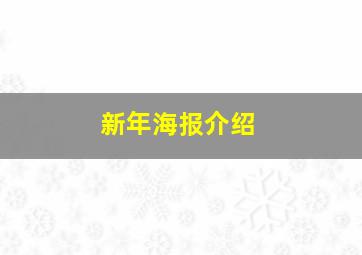 新年海报介绍